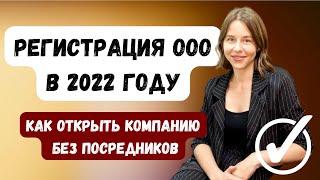 РЕГИСТРАЦИЯ ООО
В 2022 ГОДУ

КАК ОТКРЫТЬ КОМПАНИЮ
БЕЗ ПОСРЕДНИКОВ